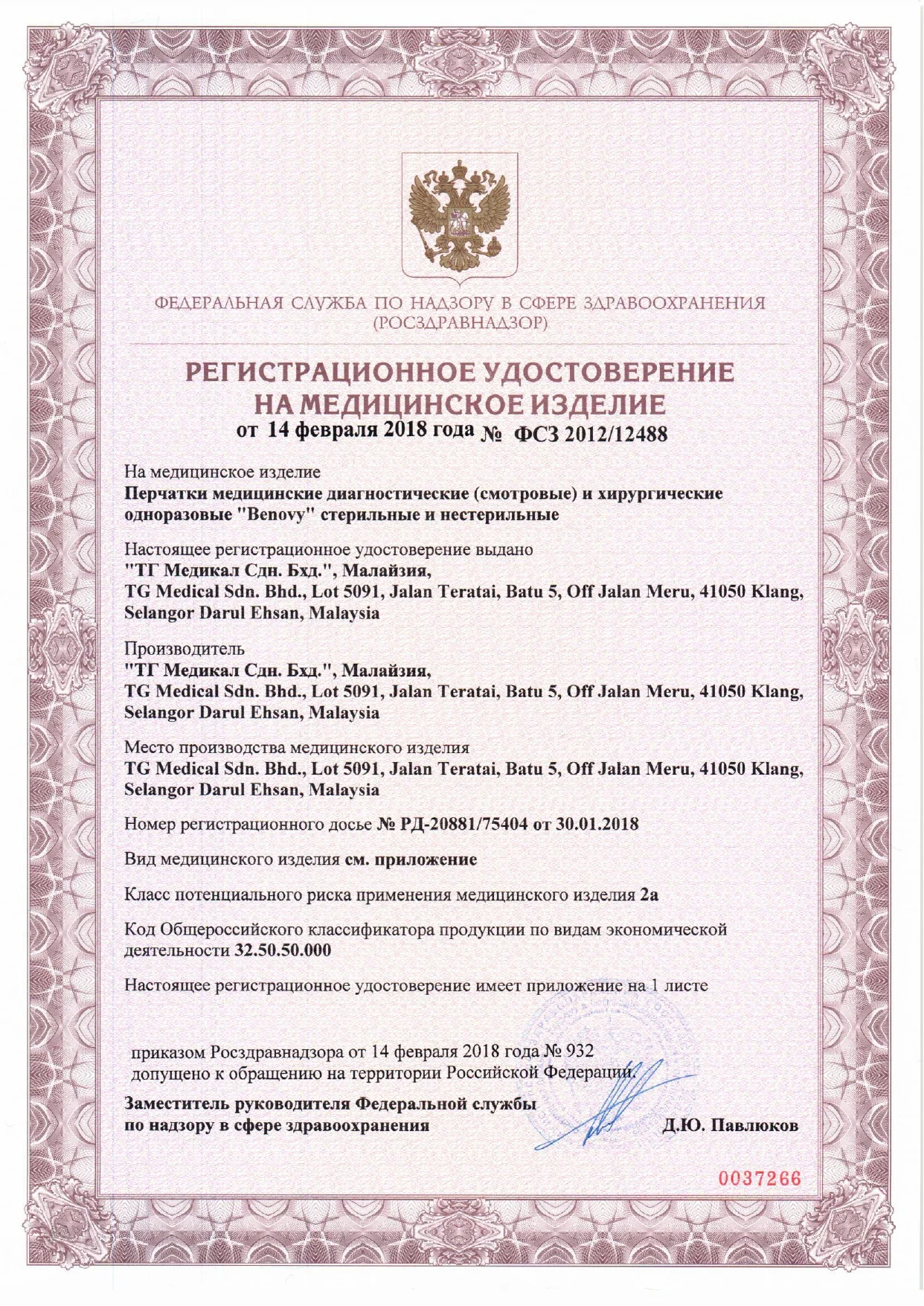 ФЕДЕРАЛЬНАЯ СЛУЖБА ПО НАДЗОРУ В СФЕРЕ ЗДРАВООХРАНЕНИЯ
(РОСЗДРАВНАДЗОР)

РЕГИСТРАЦИОННОЕ УДОСТОВЕРЕНИЕ
НА МЕДИЦИНСКОЕ ИЗДЕЛИЕ
от 14 февраля 2018 года № ФСЗ 2012/12488

На медицинское изделие
Перчатки медицинские диагностические (смотровые) и хирургические одноразовые "Benovy" стерильные и нестерильные

Настоящее регистрационное удостоверение выдано
"ТГ Медикал Сдн. Бхд.", Малайзия,
TG Medical Sdn. Bhd., Lot 5091, Jalan Teratai, Batu 5, Off Jalan Meru, 41050 Klang, Selangor Darul Ehsan, Malaysia

Производитель
"ТГ Медикал Сдн. Бхд.", Малайзия,
TG Medical Sdn. Bhd., Lot 5091, Jalan Teratai, Batu 5, Off Jalan Meru, 41050 Klang, Selangor Darul Ehsan, Malaysia

Место производства медицинского изделия
TG Medical Sdn. Bhd., Lot 5091, Jalan Teratai, Batu 5, Off Jalan Meru, 41050 Klang, Selangor Darul Ehsan, Malaysia

Номер регистрационного досье № РД-20881/75404 от 30.01.2018

Вид медицинского изделия см. приложение

Класс потенциального риска применения медицинского изделия 2а

Код Общероссийского классификатора продукции по видам экономической деятельности 32.50.50.000

Настоящее регистрационное удостоверение имеет приложение на 1 листе

приказом Росздравнадзора от 14 февраля 2018 года № 932
допущено к обращению на территории Российской Федерации.

Заместитель руководителя Федеральной службы
по надзору в сфере здравоохранения
Д.Ю. Павлюков

0037266